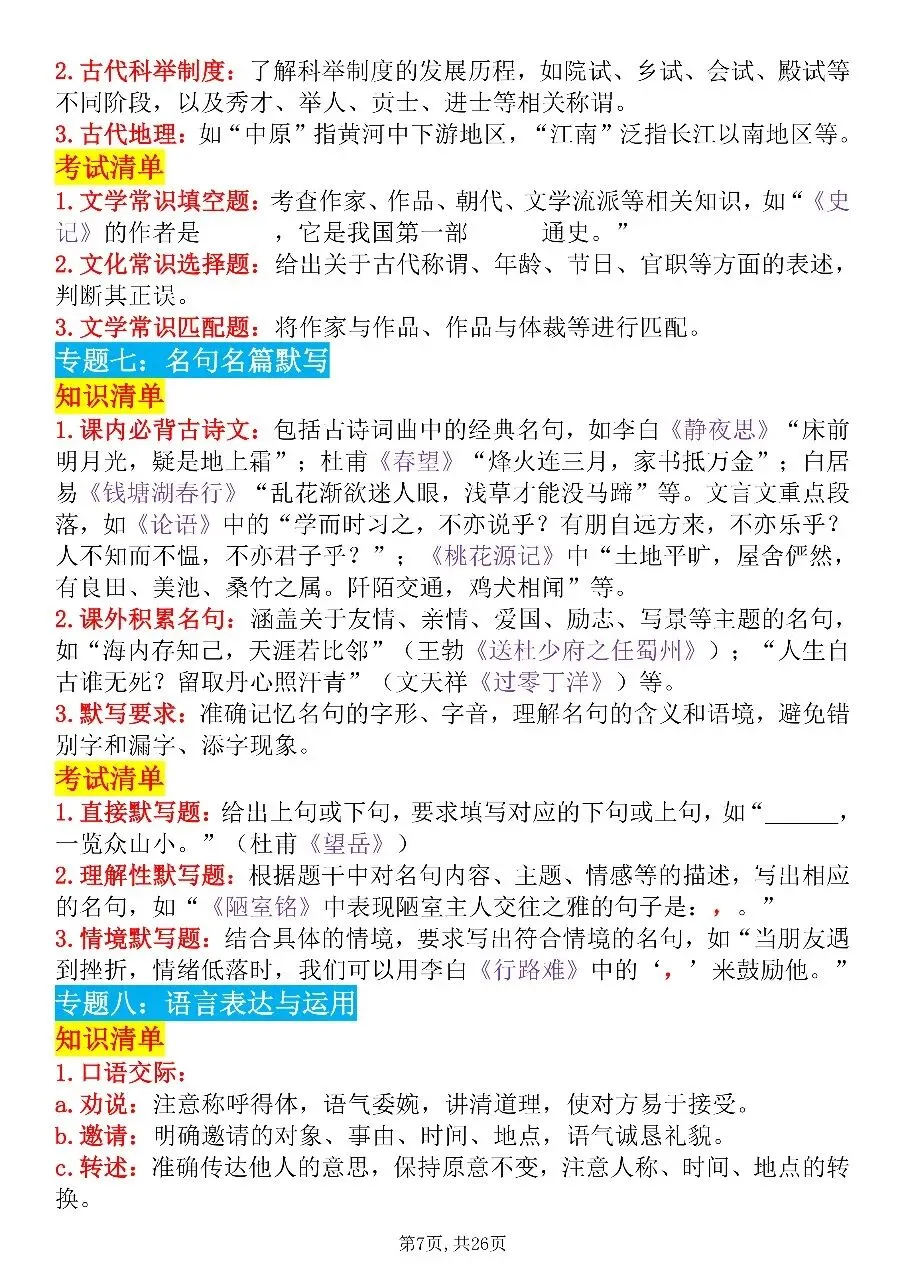 2. 古代科举制度：了解科举制度的发展历程，如院试、乡试、会试、殿试等不同阶段，以及秀才、举人、贡士、进士等相关称谓。
3. 古代地理：如“中原”指黄河中下游地区，“江南”泛指长江以南地区等。
考试清单
1. 文学常识填空题：考查作家、作品、朝代、文学流派等相关知识，如“《史记》的作者是　　　，它是我国第一部　　　通史。”
2. 文化常识选择题：给出关于古代称谓、年龄、节日、官职等方面的表述，判断其正误。
3. 文学常识匹配题：将作家与作品、作品与体裁等进行匹配。
专题七：名句名篇默写
知识清单
1. 课内必背古诗文：包括古诗词曲中的经典名句，如李白《静夜思》“床前明月光，疑是地上霜”；杜甫《春望》“烽火连三月，家书抵万金”；白居易《钱塘湖春行》“乱花渐欲迷人眼，浅草才能没马蹄”等。文言文重点段落，如《论语》中的“学而时习之，不亦说乎？有朋自远方来，不亦乐乎？人不知而不愠，不亦君子乎？”；《桃花源记》中“土地平旷，屋舍俨然，有良田、美池、桑竹之属。阡陌交通，鸡犬相闻”等。
2. 课外积累名句：涵盖关于友情、亲情、爱国、励志、写景等主题的名句，如“海内存知己，天涯若比邻”（王勃《送杜少府之任蜀州》）；“人生自古谁无死？留取丹心照汗青”（文天祥《过零丁洋》）等。
3. 默写要求：准确记忆名句的字形、字音，理解名句的含义和语境，避免错别字和漏字、添字现象。
考试清单
1. 直接默写题：给出上句或下句，要求填写对应的下句或上句，如“______，一览众山小。”（杜甫《望岳》）
2. 理解性默写题：根据题干中对名句内容、主题、情感等的描述，写出相应的名句，如“《陋室铭》中表现陋室主人交往之雅的句子是：，。”
3. 情境默写题：结合具体的情境，要求写出符合情境的名句，如“当朋友遇到挫折，情绪低落时，我们可以用李白《行路难》中的‘，’来鼓励他。”
专题八：语言表达与运用
知识清单
1. 口语交际：
a. 劝说：注意称呼得体，语气委婉，讲清道理，使对方易于接受。
b. 邀请：明确邀请的对象、事由、时间、地点，语气诚恳礼貌。
c. 转述：准确传达他人的意思，保持原意不变，注意人称、时间、地点的转换。
第7页，共26页